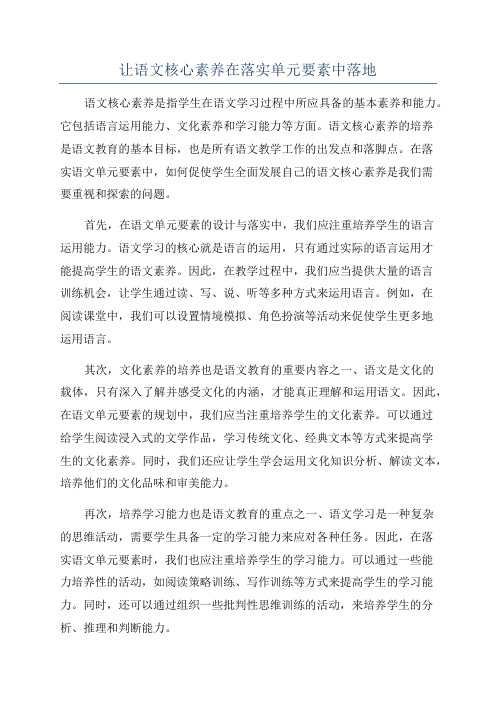 让语文核心素养在落实单元要素中落地

语文核心素养是指学生在语文学习过程中所应具备的基本素养和能力。它包括语言运用能力、文化素养和学习能力等方面。语文核心素养的培养是语文教育的基本目标，也是所有语文教学工作的出发点和落脚点。在落实语文单元要素中，如何促使学生全面发展自己的语文核心素养是我们需要重视和探索的问题。

首先，在语文单元要素的设计与落实中，我们应注重培养学生的语言运用能力。语文学习的核心就是语言的运用，只有通过实际的语言运用才能提高学生的语文素养。因此，在教学过程中，我们应当提供大量的语言训练机会，让学生通过读、写、说、听等多种方式来运用语言。例如，在阅读课堂中，我们可以设置情境模拟、角色扮演等活动来促使学生更多地运用语言。

其次，文化素养的培养也是语文教育的重要内容之一、语文是文化的载体，只有深入了解并感受文化的内涵，才能真正理解和运用语文。因此，在语文单元要素的规划中，我们应当注重培养学生的文化素养。可以通过给学生阅读浸入式的文学作品，学习传统文化、经典文本等方式来提高学生的文化素养。同时，我们还应让学生学会运用文化知识分析、解读文本，培养他们的文化品味和审美能力。

再次，培养学习能力也是语文教育的重点之一、语文学习是一种复杂的思维活动，需要学生具备一定的学习能力来应对各种任务。因此，在落实语文单元要素时，我们也应注重培养学生的学习能力。可以通过一些能力培养性的活动，如阅读策略训练、写作训练等方式来提高学生的学习能力。同时，还可以通过组织一些批判性思维训练的活动，来培养学生的分析、推理和判断能力。